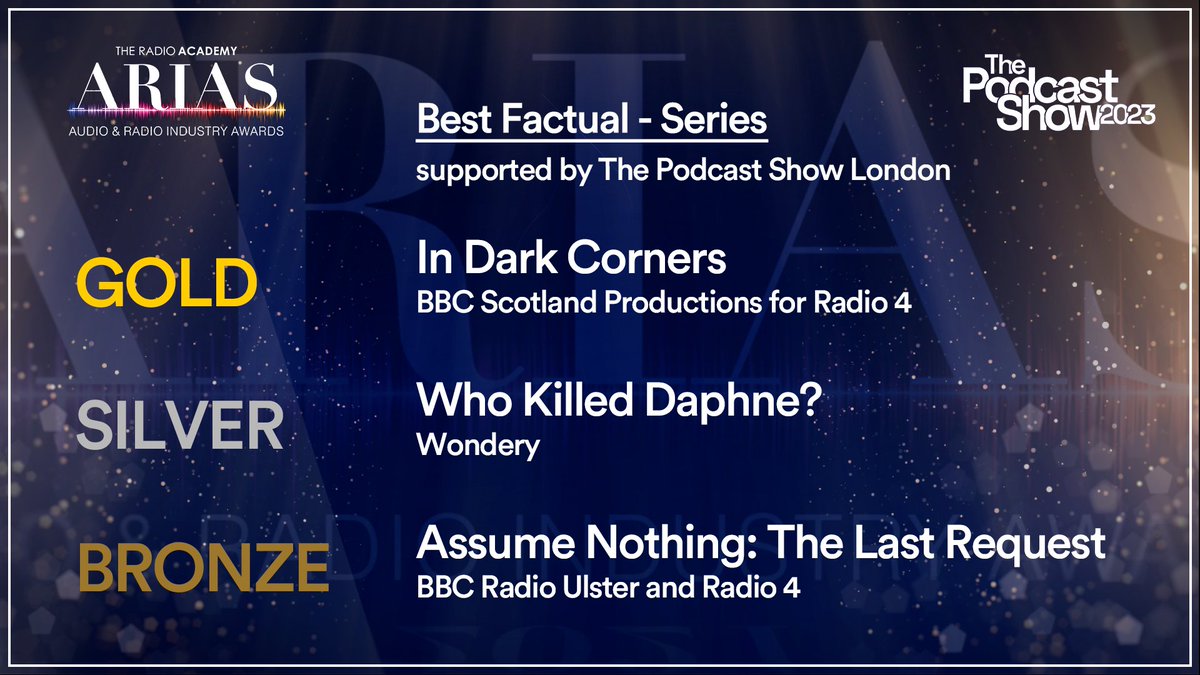 THE RADIO ACADEMY
ARIAS
AUDIO & RADIO INDUSTRY AWARDS

The Podcast Show 2023

Best Factual - Series
supported by The Podcast Show London

GOLD
In Dark Corners
BBC Scotland Productions for Radio 4

SILVER
Who Killed Daphne?
Wondery

BRONZE
Assume Nothing: The Last Request
BBC Radio Ulster and Radio 4